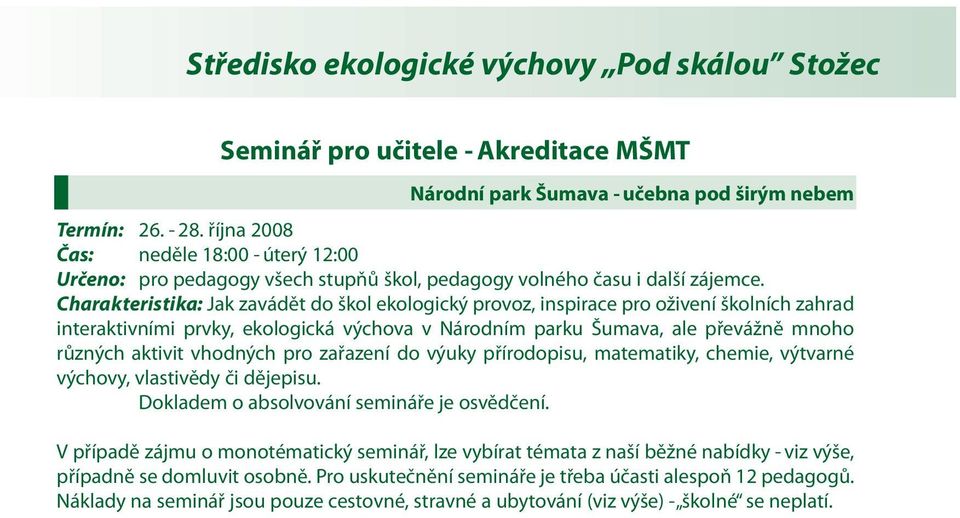 Středisko ekologické výchovy „Pod skálou" Stožec

Seminář pro učitele - Akreditace MŠMT

Národní park Šumava - učebna pod širým nebem

Termín: 26. - 28. října 2008
Čas: neděle 18:00 - úterý 12:00
Určeno: pro pedagogy všech stupňů škol, pedagogy volného času i další zájemce.
Charakteristika: Jak zavádět do škol ekologický provoz, inspirace pro oživení školních zahrad interaktivními prvky, ekologická výchova v Národním parku Šumava, ale převážně mnoho různých aktivit vhodných pro zařazení do výuky přírodopisu, matematiky, chemie, výtvarné výchovy, vlastivědy či dějepisu.
Dokladem o absolvování semináře je osvědčení.

V případě zájmu o monotématický seminář, lze vybírat témata z naší běžné nabídky - viz výše, případně se domluvit osobně. Pro uskutečnění semináře je třeba účasti alespoň 12 pedagogů. Náklady na seminář jsou pouze cestovné, stravné a ubytování (viz výše) - „školné" se neplatí.